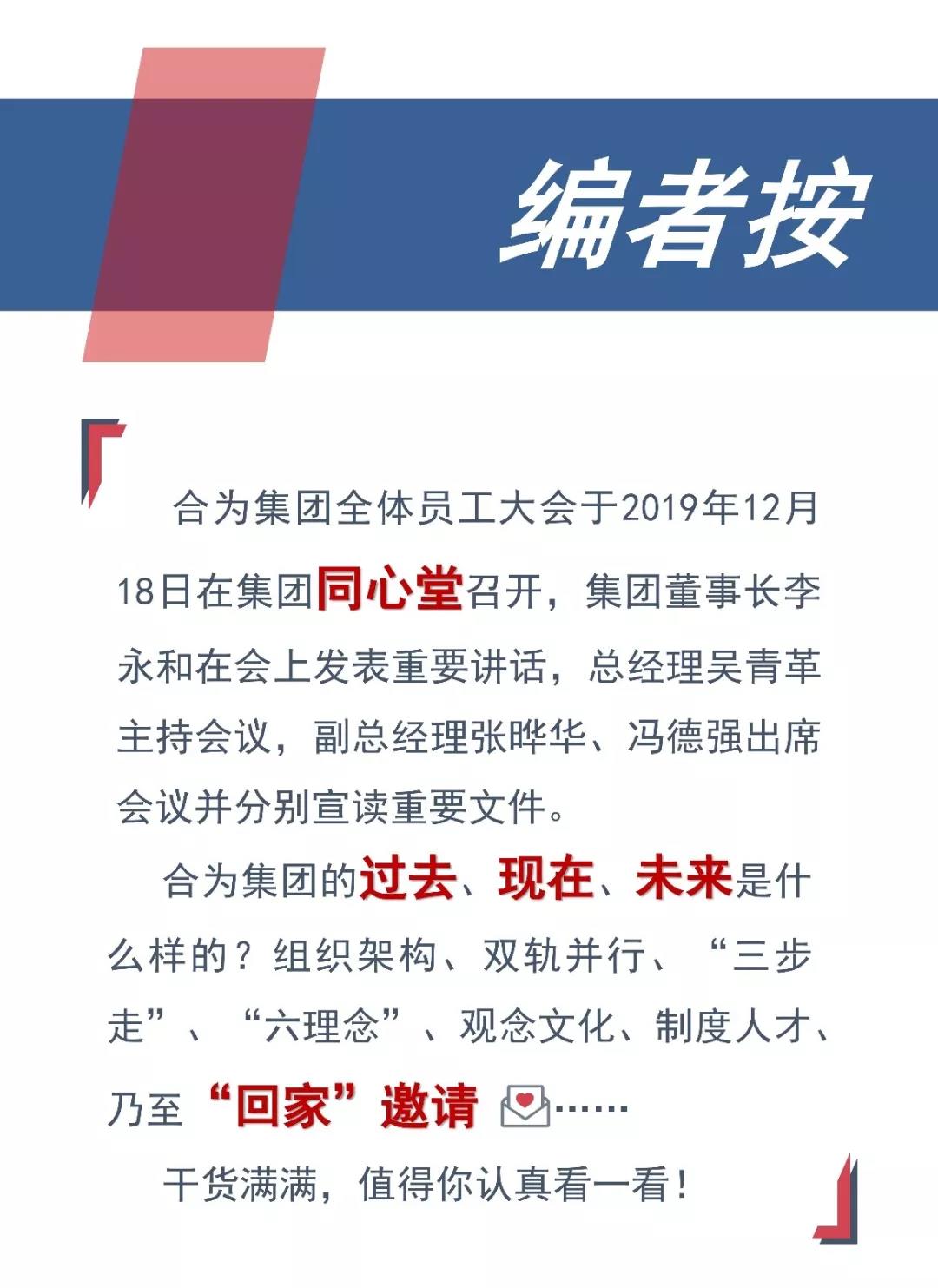 编者按

合为集团全体员工大会于2019年12月18日在集团同心堂召开，集团董事长李永和在会上发表重要讲话，总经理吴青革主持会议，副总经理张晔华、冯德强出席会议并分别宣读重要文件。

合为集团的过去、现在、未来是什么样的？组织架构、双轨并行、“三步走”、“六理念”、观念文化、制度人才、乃至“回家”邀请……

干货满满，值得你认真看一看！